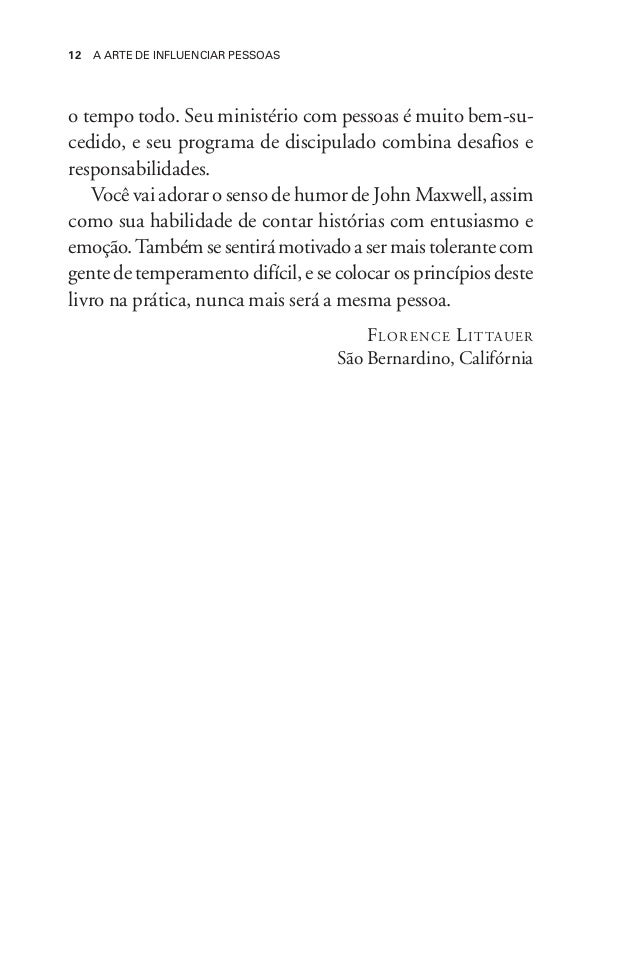 12 A ARTE DE INFLUENCIAR PESSOAS

o tempo todo. Seu ministério com pessoas é muito bem-sucedido, e seu programa de discipulado combina desafios e responsabilidades.

Você vai adorar o senso de humor de John Maxwell, assim como sua habilidade de contar histórias com entusiasmo e emoção. Também se sentirá motivado a ser mais tolerante com gente de temperamento difícil, e se colocar os princípios deste livro na prática, nunca mais será a mesma pessoa.

Florence Littauer
São Bernardino, Califórnia